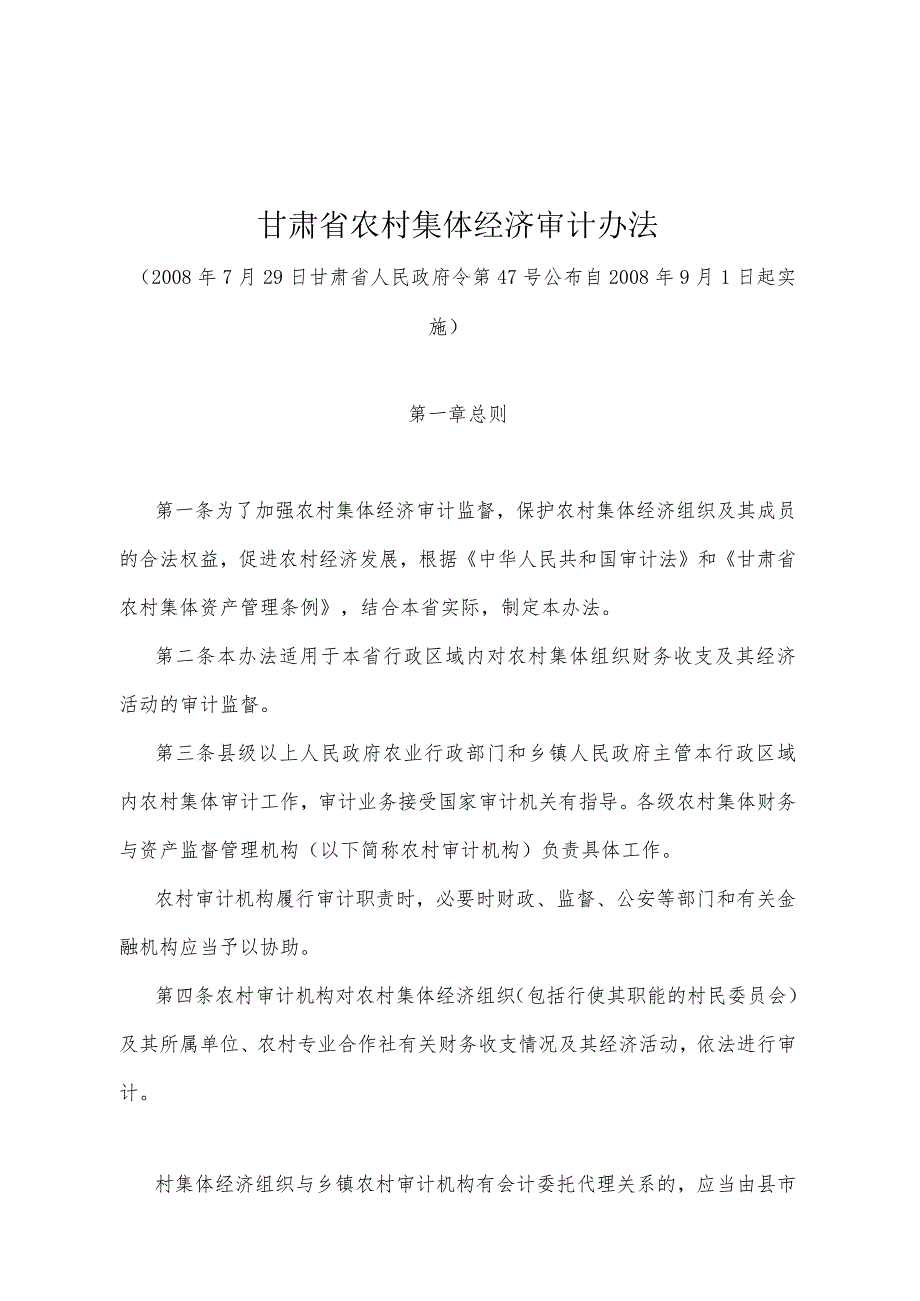 甘肃省农村集体经济审计办法

（2008年7月29日甘肃省人民政府令第47号公布自2008年9月1日起实施）

第一章总则

第一条为了加强农村集体经济审计监督，保护农村集体经济组织及其成员的合法权益，促进农村经济发展，根据《中华人民共和国审计法》和《甘肃省农村集体资产管理条例》，结合本省实际，制定本办法。

第二条本办法适用于本省行政区域内对农村集体组织财务收支及其经济活动的审计监督。

第三条县级以上人民政府农业行政部门和乡镇人民政府主管本行政区域内农村集体审计工作，审计业务接受国家审计机关有指导。各级农村集体财务与资产监督管理机构（以下简称农村审计机构）负责具体工作。

农村审计机构履行审计职责时，必要时财政、监督、公安等部门和有关金融机构应当予以协助。

第四条农村审计机构对农村集体经济组织（包括行使其职能的村民委员会）及其所属单位、农村专业合作社有关财务收支情况及其经济活动，依法进行审计。

村集体经济组织与乡镇农村审计机构有会计委托代理关系的，应当由县市